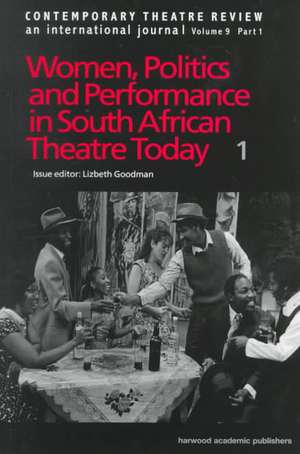 CONTEMPORARY THEATRE REVIEW
an international journal Volume 9 Part 1

Women, Politics and Performance in South African Theatre Today 1

Issue editor: Lizbeth Goodman

harwood academic publishers